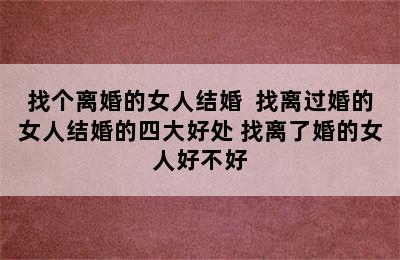 找个离婚的女人结婚 找离过婚的女人结婚的四大好处 找离了婚的女人好不好